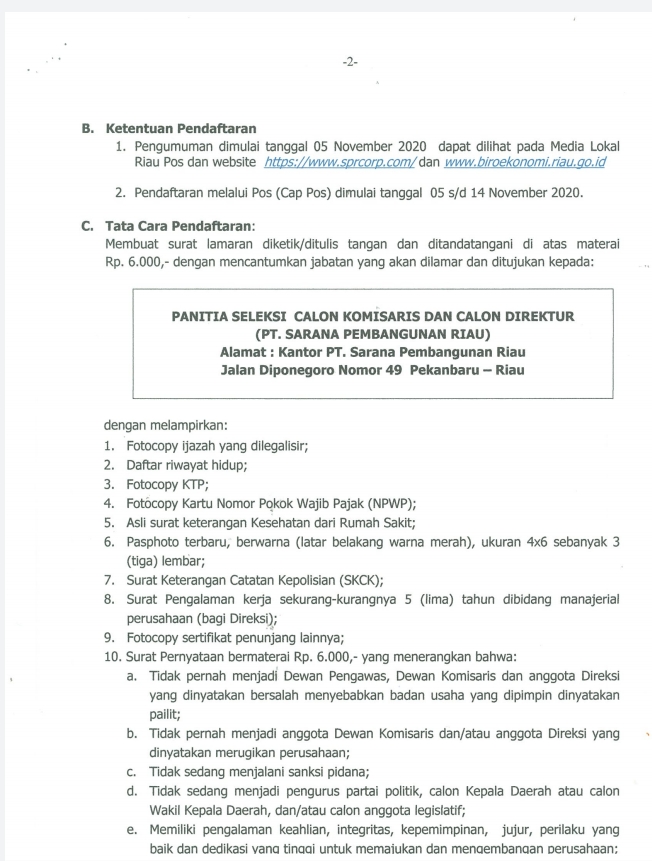 -2-

B. Ketentuan Pendaftaran

1. Pengumuman dimulai tanggal 05 November 2020 dapat dilihat pada Media Lokal Riau Pos dan website https://www.sprcorp.com/ dan www.biroekonomi.riau.go.id

2. Pendaftaran melalui Pos (Cap Pos) dimulai tanggal 05 s/d 14 November 2020.

C. Tata Cara Pendaftaran:

Membuat surat lamaran diketik/ditulis tangan dan ditandatangani di atas materai Rp. 6.000,- dengan mencantumkan jabatan yang akan dilamar dan ditujukan kepada:

PANITIA SELEKSI CALON KOMISARIS DAN CALON DIREKTUR
(PT. SARANA PEMBANGUNAN RIAU)
Alamat : Kantor PT. Sarana Pembangunan Riau
Jalan Diponegoro Nomor 49 Pekanbaru – Riau

dengan melampirkan:
1. Fotocopy ijazah yang dilegalisir;
2. Daftar riwayat hidup;
3. Fotocopy KTP;
4. Fotocopy Kartu Nomor Pokok Wajib Pajak (NPWP);
5. Asli surat keterangan Kesehatan dari Rumah Sakit;
6. Pasphoto terbaru, berwarna (latar belakang warna merah), ukuran 4x6 sebanyak 3 (tiga) lembar;
7. Surat Keterangan Catatan Kepolisian (SKCK);
8. Surat Pengalaman kerja sekurang-kurangnya 5 (lima) tahun dibidang manajerial perusahaan (bagi Direksi);
9. Fotocopy sertifikat penunjang lainnya;
10. Surat Pernyataan bermaterai Rp. 6.000,- yang menerangkan bahwa:
a. Tidak pernah menjadi Dewan Pengawas, Dewan Komisaris dan anggota Direksi yang dinyatakan bersalah menyebabkan badan usaha yang dipimpin dinyatakan pailit;
b. Tidak pernah menjadi anggota Dewan Komisaris dan/atau anggota Direksi yang dinyatakan merugikan perusahaan;
c. Tidak sedang menjalani sanksi pidana;
d. Tidak sedang menjadi pengurus partai politik, calon Kepala Daerah atau calon Wakil Kepala Daerah, dan/atau calon anggota legislatif;
e. Memiliki pengalaman keahlian, integritas, kepemimpinan, jujur, perilaku yang baik dan dedikasi yang tinggi untuk memajukan dan mengembangan perusahaan;